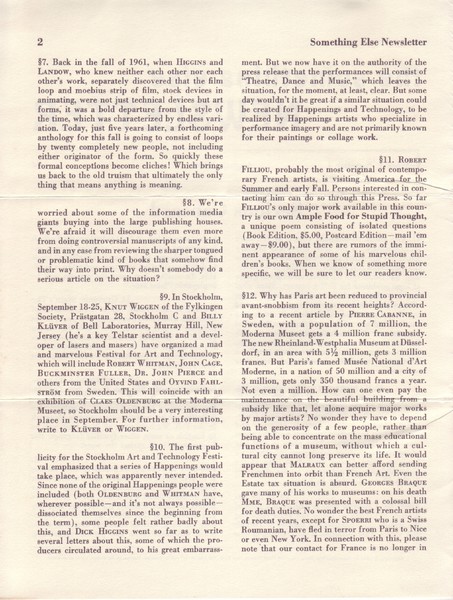 2 Something Else Newsletter

§7. Back in the fall of 1961, when HIGGINS and LANDOW, who knew neither each other nor each other's work, separately discovered that the film loop and moebius strip of film, stock devices in animating, were not just technical devices but art forms, it was a bold departure from the style of the time, which was characterized by endless variation. Today, just five years later, a forthcoming anthology for this fall is going to consist of loops by twenty completely new people, not including either originator of the form. So quickly these formal conceptions become cliches! Which brings us back to the old truism that ultimately the only thing that means anything is meaning.

§8. We're worried about some of the information media giants buying into the large publishing houses. We're afraid it will discourage them even more from doing controversial manuscripts of any kind, and in any case from reviewing the sharper tongued or problematic kind of books that somehow find their way into print. Why doesn't somebody do a serious article on the situation?

§9. In Stockholm, September 18-25, KNUT WIGGEN of the Fylkingen Society, Prästgatan 28, Stockholm C and BILLY KLÜVER of Bell Laboratories, Murray Hill, New Jersey (he's a key Telstar scientist and a developer of lasers and masers) have organized a mad and marvelous Festival for Art and Technology, which will include ROBERT WHITMAN, JOHN CAGE, BUCKMINSTER FULLER, DR. JOHN PIERCE and others from the United States and OYVIND FAHLSTRÖM from Sweden. This will coincide with an exhibition of CLAES OLDENBURG at the Moderna Museet, so Stockholm should be a very interesting place in September. For further information, write to KLÜVER or WIGGEN.

§10. The first publicity for the Stockholm Art and Technology Festival emphasized that a series of Happenings would take place, which was apparently never intended. Since none of the original Happenings people were included (both OLDENBURG and WHITMAN have, wherever possible—and it's not always possible—dissociated themselves since the beginning from the term), some people felt rather badly about this, and DICK HIGGINS went so far as to write several letters about this, some of which the producers circulated around, to his great embarrassment. But we now have it on the authority of the press release that the performances will consist of "Theatre, Dance and Music," which leaves the situation, for the moment, at least, clear. But some day wouldn't it be great if a similar situation could be created for Happenings and Technology, to be realized by Happenings artists who specialize in performance imagery and are not primarily known for their paintings or collage work.

§11. ROBERT FILLIOU, probably the most original of contemporary French artists, is visiting America for the Summer and early Fall. Persons interested in contacting him can do so through this Press. So far FILLIOU's only major work available in this country is our own Ample Food for Stupid Thought, a unique poem consisting of isolated questions (Book Edition, $5.00, Postcard Edition—mail 'em away—$9.00), but there are rumors of the imminent appearance of some of his marvelous children's books. When we know of something more specific, we will be sure to let our readers know.

§12. Why has Paris art been reduced to provincial avant-snobbism from its recent heights? According to a recent article by PIERRE CABANNE, in Sweden, with a population of 7 million, the Moderna Museet gets a 4 million franc subsidy. The new Rheinland-Westphalia Museum at Düsseldorf, in an area with 5½ million, gets 3 million francs. But Paris's famed Musée National d'Art Moderne, in a nation of 50 million and a city of 3 million, gets only 350 thousand francs a year. Not even a million. How can one even pay the maintenance on the beautiful building from a subsidy like that, let alone acquire major works by major artists? No wonder they have to depend on the generosity of a few people, rather than being able to concentrate on the mass educational functions of a museum, without which a cultural city cannot long preserve its life. It would appear that MALRAUX can better afford sending Frenchmen into orbit than French Art. Even the Estate tax situation is absurd. GEORGES BRAQUE gave many of his works to museums: on his death MME. BRAQUE was presented with a colossal bill for death duties. No wonder the best French artists of recent years, except for SPOERRI who is a Swiss Roumanian, have fled in terror from Paris to Nice or even New York. In connection with this, please note that our contact for France is no longer in